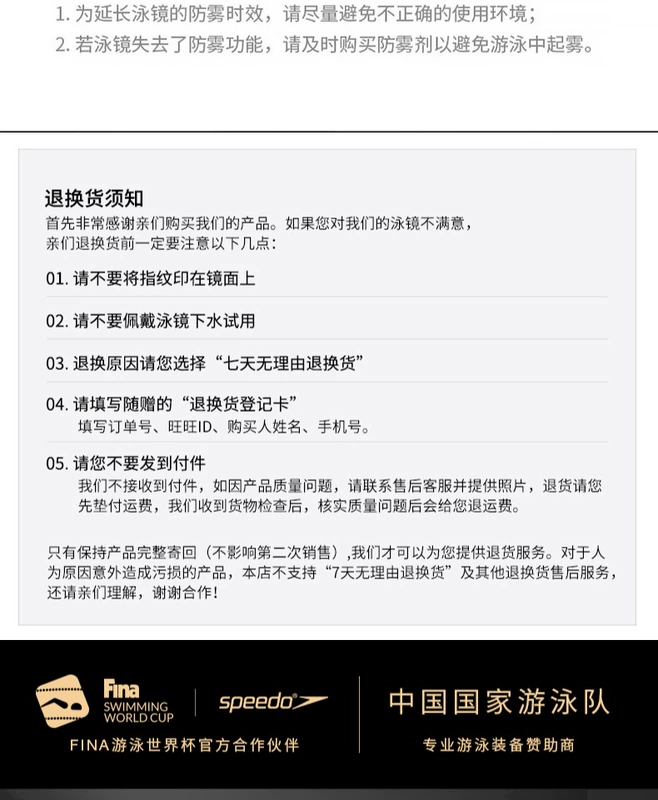 1. 为延长泳镜的防雾时效，请尽量避免不正确的使用环境；
2. 若泳镜失去了防雾功能，请及时购买防雾剂以避免游泳中起雾。

退换货须知
首先非常感谢亲们购买我们的产品。如果您对我们的泳镜不满意，亲们退换货前一定要注意以下几点：

01. 请不要将指纹印在镜面上

02. 请不要佩戴泳镜下水试用

03. 退换原因请您选择“七天无理由退换货”

04. 请填写随赠的“退换货登记卡”
填写订单号、旺旺ID、购买人姓名、手机号。

05. 请您不要发到付件
我们不接收到付件，如因产品质量问题，请联系售后客服并提供照片，退货请您先垫付运费，我们收到货物检查后，核实质量问题后会给您退运费。

只有保持产品完整寄回（不影响第二次销售）,我们才可以为您提供退货服务。对于人为原因意外造成污损的产品，本店不支持“7天无理由退换货”及其他退换货售后服务，还请亲们理解，谢谢合作！

Fina SWIMMING WORLD CUP

speedo

FINA游泳世界杯官方合作伙伴

中国国家游泳队

专业游泳装备赞助商